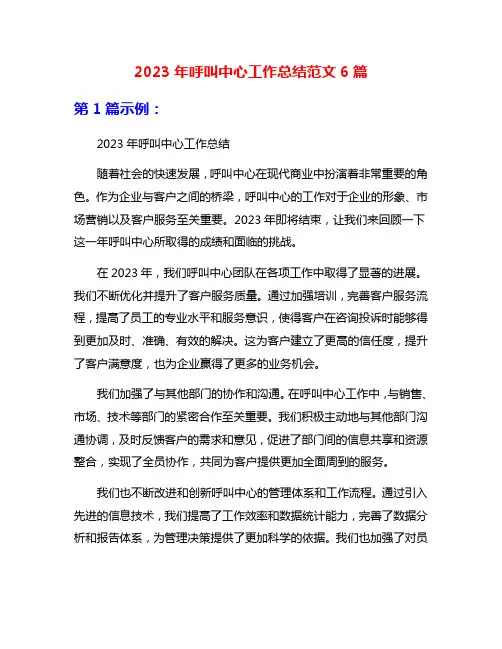 2023 年呼叫中心工作总结范文 6 篇

第 1 篇示例：

2023 年呼叫中心工作总结

随着社会的快速发展，呼叫中心在现代商业中扮演着非常重要的角色。作为企业与客户之间的桥梁，呼叫中心的工作对于企业的形象、市场营销以及客户服务至关重要。2023 年即将结束，让我们来回顾一下这一年呼叫中心所取得的成绩和面临的挑战。

在 2023 年，我们呼叫中心团队在各项工作中取得了显著的进展。我们不断优化并提升了客户服务质量。通过加强培训，完善客户服务流程，提高了员工的专业水平和服务意识，使得客户在咨询投诉时能够得到更加及时、准确、有效的解决。这为客户建立了更高的信任度，提升了客户满意度，也为企业赢得了更多的业务机会。

我们加强了与其他部门的协作和沟通。在呼叫中心工作中，与销售、市场、技术等部门的紧密合作至关重要。我们积极主动地与其他部门沟通协调，及时反馈客户的需求和意见，促进了部门间的信息共享和资源整合，实现了全员协作，共同为客户提供更加全面周到的服务。

我们也不断改进和创新呼叫中心的管理体系和工作流程。通过引入先进的信息技术，我们提高了工作效率和数据统计能力，完善了数据分析和报告体系，为管理决策提供了更加科学的依据。我们也加强了对员